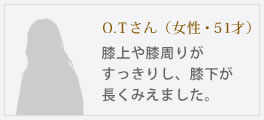 O.Tさん（女性・51才）

膝上や膝周りがすっきりし、膝下が長くみえました。